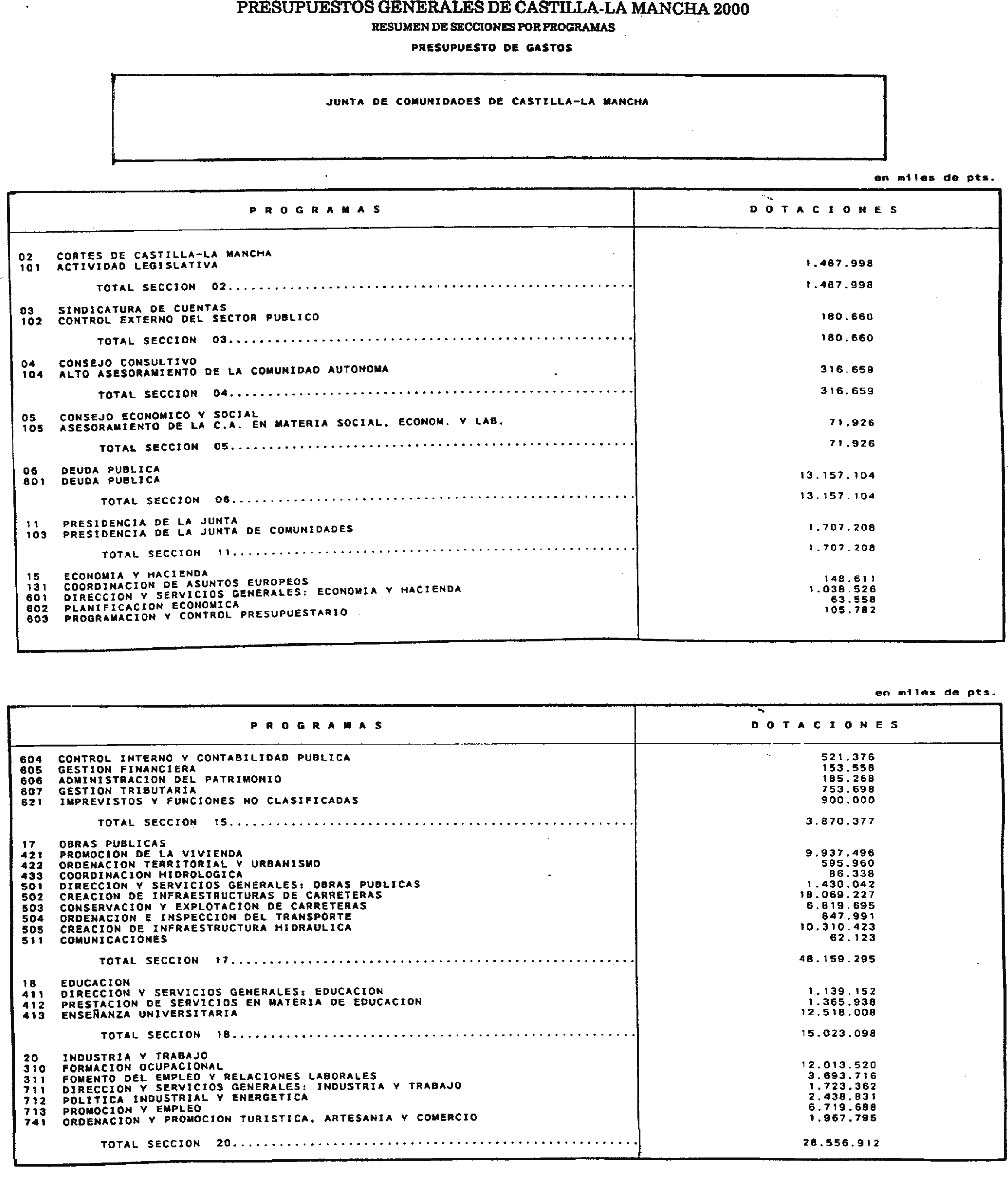 PRESUPUESTOS GENERALES DE CASTILLA-LA MANCHA 2000
RESUMEN DE SECCIONES POR PROGRAMAS
PRESUPUESTO DE GASTOS

JUNTA DE COMUNIDADES DE CASTILLA-LA MANCHA

en miles de pts.

| PROGRAMAS | DOTACIONES |
|---|---|
| 02 CORTES DE CASTILLA-LA MANCHA | |
| 101 ACTIVIDAD LEGISLATIVA | 1.487.998 |
| TOTAL SECCION 02........ | 1.487.998 |
| 03 SINDICATURA DE CUENTAS | |
| 102 CONTROL EXTERNO DEL SECTOR PUBLICO | 180.660 |
| TOTAL SECCION 03........ | 180.660 |
| 04 CONSEJO CONSULTIVO | |
| 104 ALTO ASESORAMIENTO DE LA COMUNIDAD AUTONOMA | 316.659 |
| TOTAL SECCION 04........ | 316.659 |
| 05 CONSEJO ECONOMICO Y SOCIAL | |
| 105 ASESORAMIENTO DE LA C.A. EN MATERIA SOCIAL, ECONOM. Y LAB. | 71.926 |
| TOTAL SECCION 05........ | 71.926 |
| 06 DEUDA PUBLICA | |
| 801 DEUDA PUBLICA | 13.157.104 |
| TOTAL SECCION 06........ | 13.157.104 |
| 11 PRESIDENCIA DE LA JUNTA | |
| 103 PRESIDENCIA DE LA JUNTA DE COMUNIDADES | 1.707.208 |
| TOTAL SECCION 11........ | 1.707.208 |
| 15 ECONOMIA Y HACIENDA | |
| 131 COORDINACION DE ASUNTOS EUROPEOS | 148.611 |
| 601 DIRECCION Y SERVICIOS GENERALES: ECONOMIA Y HACIENDA | 1.038.526 |
| 602 PLANIFICACION ECONOMICA | 63.558 |
| 603 PROGRAMACION Y CONTROL PRESUPUESTARIO | 105.782 |

en miles de pts.

| PROGRAMAS | DOTACIONES |
|---|---|
| 604 CONTROL INTERNO Y CONTABILIDAD PUBLICA | 521.376 |
| 605 GESTION FINANCIERA | 153.558 |
| 606 ADMINISTRACION DEL PATRIMONIO | 185.268 |
| 607 GESTION TRIBUTARIA | 753.698 |
| 621 IMPREVISTOS Y FUNCIONES NO CLASIFICADAS | 900.000 |
| TOTAL SECCION 15........ | 3.870.377 |
| 17 OBRAS PUBLICAS | |
| 421 PROMOCION DE LA VIVIENDA | 9.937.496 |
| 422 ORDENACION TERRITORIAL Y URBANISMO | 595.960 |
| 433 COORDINACION HIDROLOGICA | 86.338 |
| 501 DIRECCION Y SERVICIOS GENERALES: OBRAS PUBLICAS | 1.430.042 |
| 502 CREACION DE INFRAESTRUCTURAS DE CARRETERAS | 18.069.227 |
| 503 CONSERVACION Y EXPLOTACION DE CARRETERAS | 6.819.695 |
| 504 ORDENACION E INSPECCION DEL TRANSPORTE | 847.991 |
| 505 CREACION DE INFRAESTRUCTURA HIDRAULICA | 10.310.423 |
| 511 COMUNICACIONES | 62.123 |
| TOTAL SECCION 17........ | 48.159.295 |
| 18 EDUCACION | |
| 411 DIRECCION Y SERVICIOS GENERALES: EDUCACION | 1.139.152 |
| 412 PRESTACION DE SERVICIOS EN MATERIA DE EDUCACION | 1.365.938 |
| 413 ENSEÑANZA UNIVERSITARIA | 12.518.008 |
| TOTAL SECCION 18........ | 15.023.098 |
| 20 INDUSTRIA Y TRABAJO | |
| 310 FORMACION OCUPACIONAL | 12.013.520 |
| 311 FOMENTO DEL EMPLEO Y RELACIONES LABORALES | 3.693.716 |
| 711 DIRECCION Y SERVICIOS GENERALES: INDUSTRIA Y TRABAJO | 1.723.362 |
| 712 POLITICA INDUSTRIAL Y ENERGETICA | 2.438.831 |
| 713 PROMOCION Y EMPLEO | 6.719.688 |
| 741 ORDENACION Y PROMOCION TURISTICA, ARTESANIA Y COMERCIO | 1.967.795 |
| TOTAL SECCION 20........ | 28.556.912 |